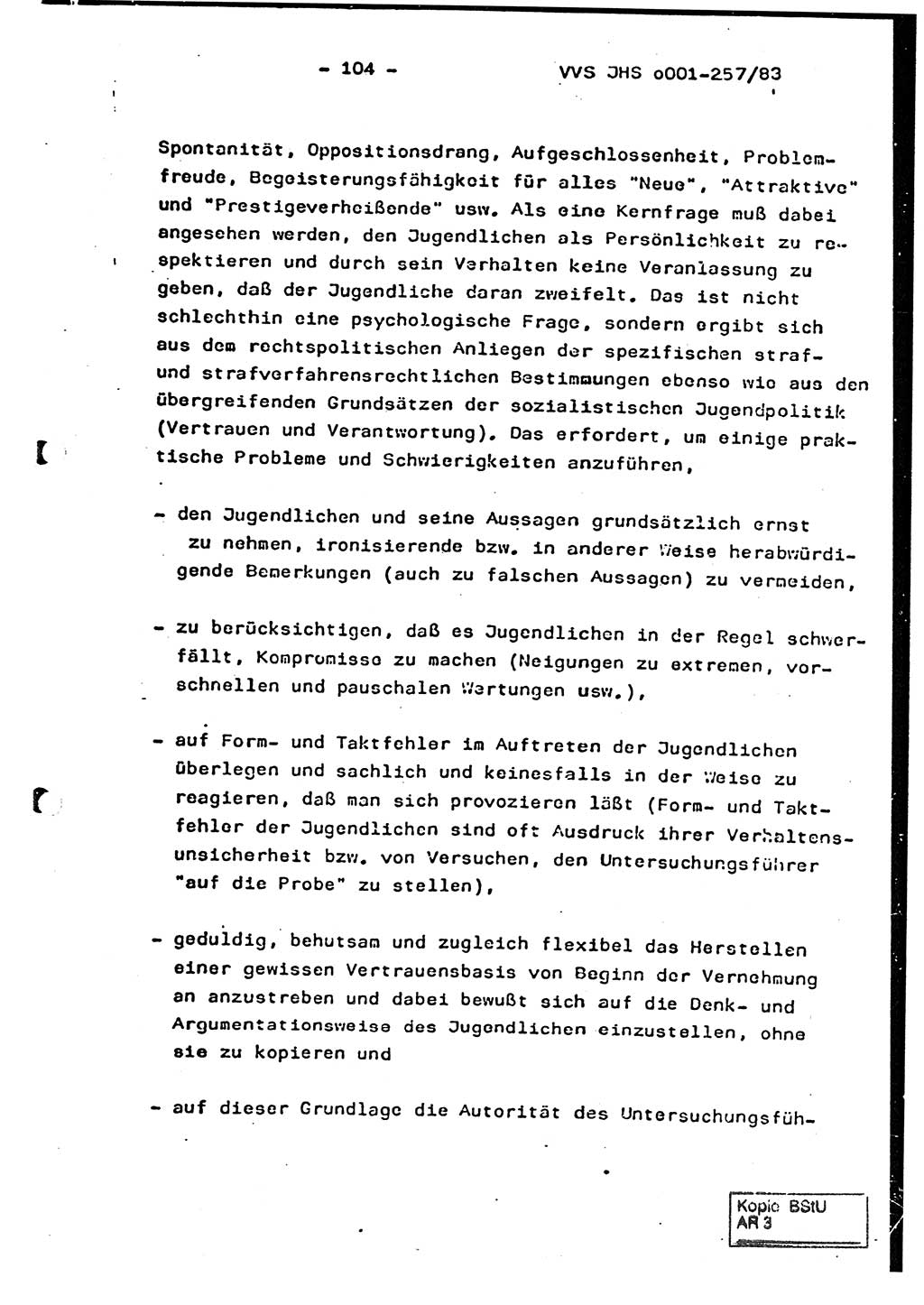 - 104 -

VVS JHS o001-257/83

Spontanität, Oppositionsdrang, Aufgeschlossenheit, Problemfreude, Begeisterungsfähigkeit für alles "Neue", "Attraktive" und "Prestigeverheißende" usw. Als eine Kernfrage muß dabei angesehen werden, den Jugendlichen als Persönlichkeit zu respektieren und durch sein Verhalten keine Veranlassung zu geben, daß der Jugendliche daran zweifelt. Das ist nicht schlechthin eine psychologische Frage, sondern ergibt sich aus dem rechtspolitischen Anliegen der spezifischen straf- und strafverfahrensrechtlichen Bestimmungen ebenso wie aus den übergreifenden Grundsätzen der sozialistischen Jugendpolitik (Vertrauen und Verantwortung). Das erfordert, um einige praktische Probleme und Schwierigkeiten anzuführen,

- den Jugendlichen und seine Aussagen grundsätzlich ernst zu nehmen, ironisierende bzw. in anderer Weise herabwürdigende Bemerkungen (auch zu falschen Aussagen) zu vermeiden,

- zu berücksichtigen, daß es Jugendlichen in der Regel schwerfällt, Kompromisse zu machen (Neigungen zu extremen, vorschnellen und pauschalen Wertungen usw.),

- auf Form- und Taktfehler im Auftreten der Jugendlichen überlegen und sachlich und keinesfalls in der Weise zu reagieren, daß man sich provozieren läßt (Form- und Taktfehler der Jugendlichen sind oft Ausdruck ihrer Verhaltensunsicherheit bzw. von Versuchen, den Untersuchungsführer "auf die Probe" zu stellen),

- geduldig, behutsam und zugleich flexibel das Herstellen einer gewissen Vertrauensbasis von Beginn der Vernehmung an anzustreben und dabei bewußt sich auf die Denk- und Argumentationsweise des Jugendlichen einzustellen, ohne sie zu kopieren und

- auf dieser Grundlage die Autorität des Untersuchungsfüh-

Kopie BStU
AR 3